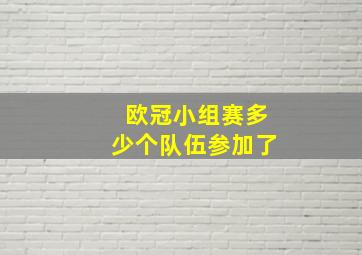 欧冠小组赛多少个队伍参加了